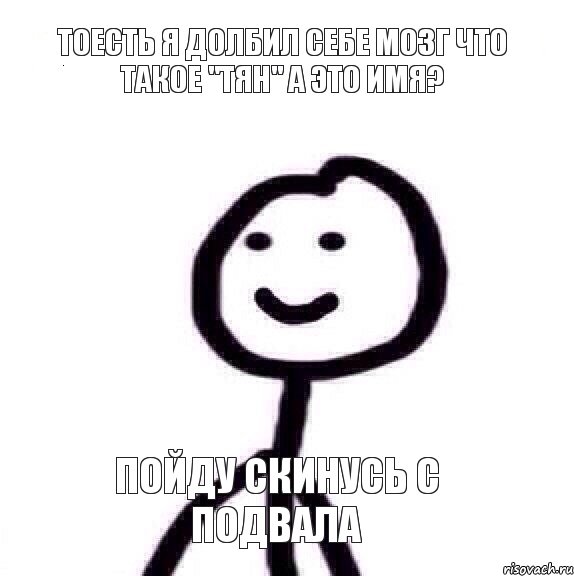 ТОЕСТЬ Я ДОЛБИЛ СЕБЕ МОЗГ ЧТО ТАКОЕ "ТЯН" А ЭТО ИМЯ?

ПОЙДУ СКИНУСЬ С ПОДВАЛА

risovach.ru